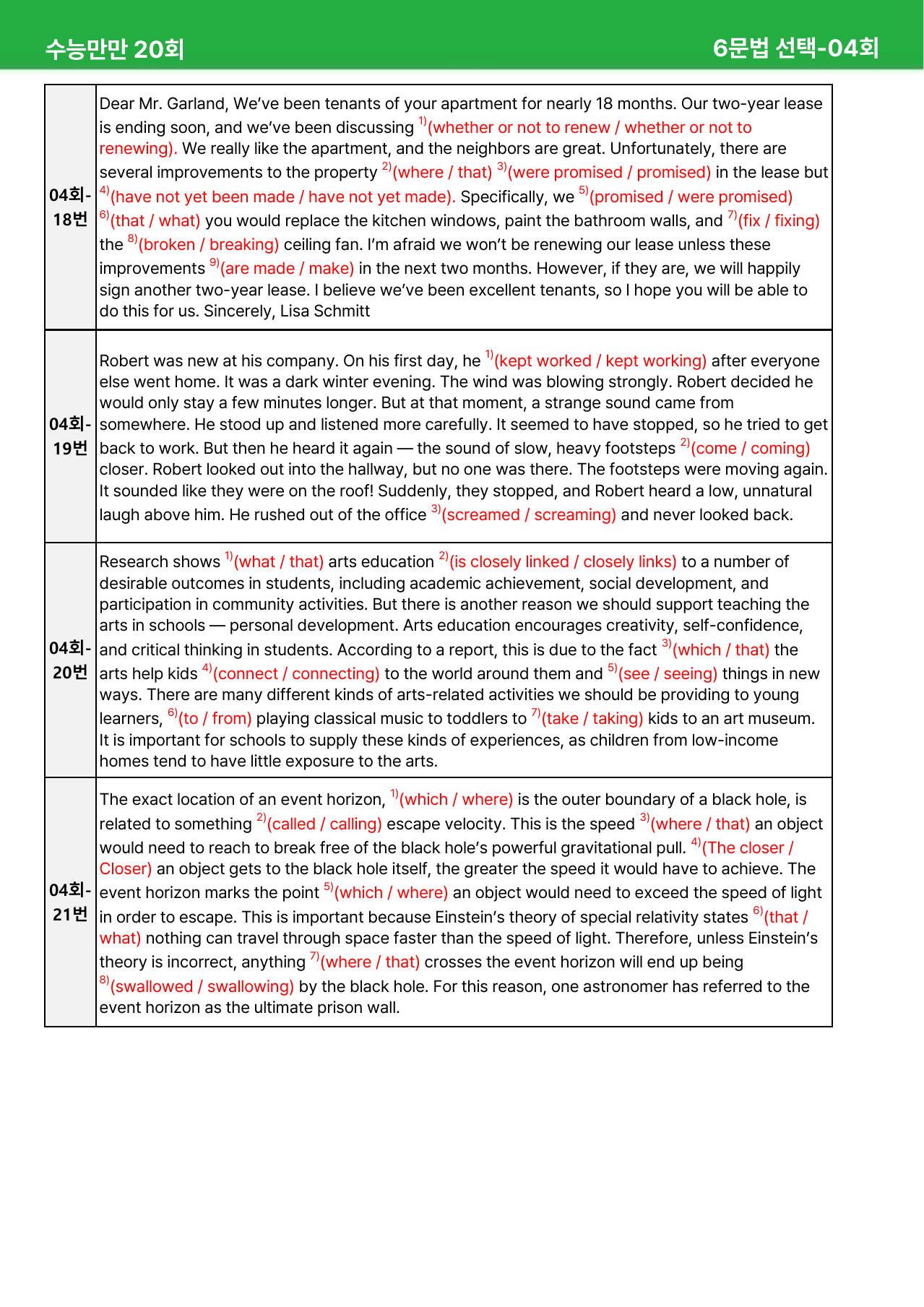 수능만만 20회

6문법 선택-04회

| 04회-18번 | Dear Mr. Garland, We've been tenants of your apartment for nearly 18 months. Our two-year lease is ending soon, and we've been discussing $^{1)}$(whether or not to renew / whether or not to renewing). We really like the apartment, and the neighbors are great. Unfortunately, there are several improvements to the property $^{2)}$(where / that) $^{3)}$(were promised / promised) in the lease but $^{4)}$(have not yet been made / have not yet made). Specifically, we $^{5)}$(promised / were promised) $^{6)}$(that / what) you would replace the kitchen windows, paint the bathroom walls, and $^{7)}$(fix / fixing) the $^{8)}$(broken / breaking) ceiling fan. I'm afraid we won't be renewing our lease unless these improvements $^{9)}$(are made / make) in the next two months. However, if they are, we will happily sign another two-year lease. I believe we've been excellent tenants, so I hope you will be able to do this for us. Sincerely, Lisa Schmitt |
|---|---|
| 04회-19번 | Robert was new at his company. On his first day, he $^{1)}$(kept worked / kept working) after everyone else went home. It was a dark winter evening. The wind was blowing strongly. Robert decided he would only stay a few minutes longer. But at that moment, a strange sound came from somewhere. He stood up and listened more carefully. It seemed to have stopped, so he tried to get back to work. But then he heard it again — the sound of slow, heavy footsteps $^{2)}$(come / coming) closer. Robert looked out into the hallway, but no one was there. The footsteps were moving again. It sounded like they were on the roof! Suddenly, they stopped, and Robert heard a low, unnatural laugh above him. He rushed out of the office $^{3)}$(screamed / screaming) and never looked back. |
| 04회-20번 | Research shows $^{1)}$(what / that) arts education $^{2)}$(is closely linked / closely links) to a number of desirable outcomes in students, including academic achievement, social development, and participation in community activities. But there is another reason we should support teaching the arts in schools — personal development. Arts education encourages creativity, self-confidence, and critical thinking in students. According to a report, this is due to the fact $^{3)}$(which / that) the arts help kids $^{4)}$(connect / connecting) to the world around them and $^{5)}$(see / seeing) things in new ways. There are many different kinds of arts-related activities we should be providing to young learners, $^{6)}$(to / from) playing classical music to toddlers to $^{7)}$(take / taking) kids to an art museum. It is important for schools to supply these kinds of experiences, as children from low-income homes tend to have little exposure to the arts. |
| 04회-21번 | The exact location of an event horizon, $^{1)}$(which / where) is the outer boundary of a black hole, is related to something $^{2)}$(called / calling) escape velocity. This is the speed $^{3)}$(where / that) an object would need to reach to break free of the black hole's powerful gravitational pull. $^{4)}$(The closer / Closer) an object gets to the black hole itself, the greater the speed it would have to achieve. The event horizon marks the point $^{5)}$(which / where) an object would need to exceed the speed of light in order to escape. This is important because Einstein's theory of special relativity states $^{6)}$(that / what) nothing can travel through space faster than the speed of light. Therefore, unless Einstein's theory is incorrect, anything $^{7)}$(where / that) crosses the event horizon will end up being $^{8)}$(swallowed / swallowing) by the black hole. For this reason, one astronomer has referred to the event horizon as the ultimate prison wall. |